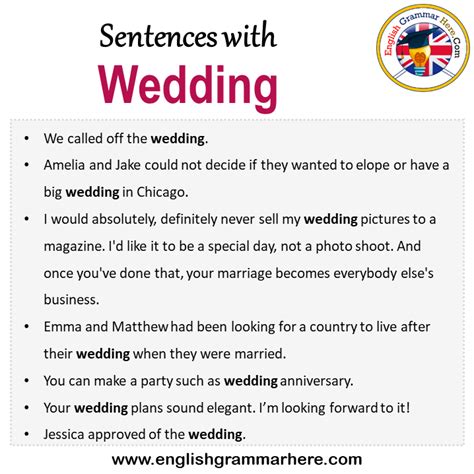 Sentences with
Wedding

English Grammar Here.Com

• We called off the wedding.
• Amelia and Jake could not decide if they wanted to elope or have a big wedding in Chicago.
• I would absolutely, definitely never sell my wedding pictures to a magazine. I'd like it to be a special day, not a photo shoot. And once you've done that, your marriage becomes everybody else's business.
• Emma and Matthew had been looking for a country to live after their wedding when they were married.
• You can make a party such as wedding anniversary.
• Your wedding plans sound elegant. I'm looking forward to it!
• Jessica approved of the wedding.

www.englishgrammarhere.com